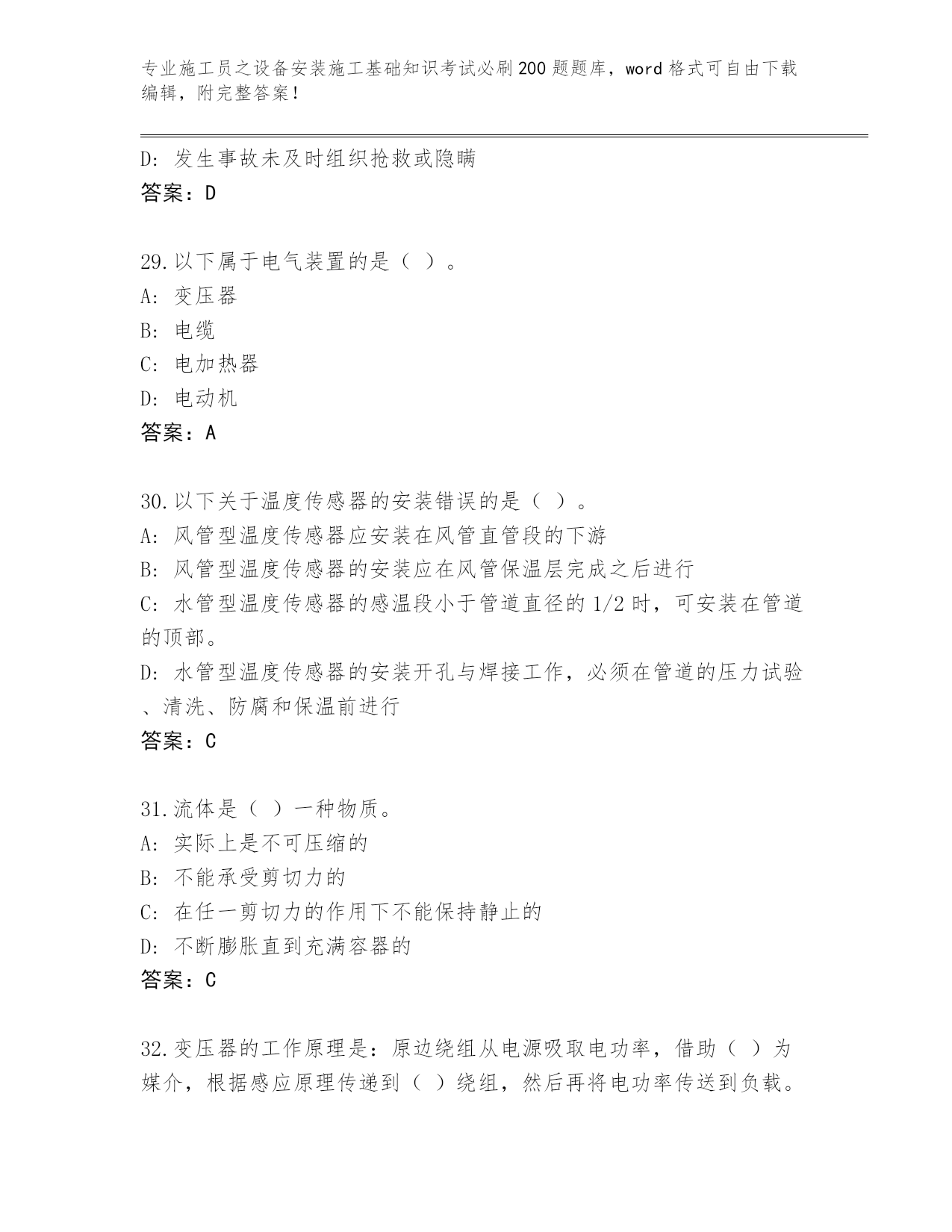 专业施工员之设备安装施工基础知识考试必刷200题题库，word格式可自由下载编辑，附完整答案！

D：发生事故未及时组织抢救或隐瞒
答案：D

29.以下属于电气装置的是（ ）。
A：变压器
B：电缆
C：电加热器
D：电动机
答案：A

30.以下关于温度传感器的安装错误的是（ ）。
A：风管型温度传感器应安装在风管直管段的下游
B：风管型温度传感器的安装应在风管保温层完成之后进行
C：水管型温度传感器的感温段小于管道直径的1/2时，可安装在管道的顶部。
D：水管型温度传感器的安装开孔与焊接工作，必须在管道的压力试验、清洗、防腐和保温前进行
答案：C

31.流体是（ ）一种物质。
A：实际上是不可压缩的
B：不能承受剪切力的
C：在任一剪切力的作用下不能保持静止的
D：不断膨胀直到充满容器的
答案：C

32.变压器的工作原理是：原边绕组从电源吸取电功率，借助（ ）为媒介，根据感应原理传递到（ ）绕组，然后再将电功率传送到负载。